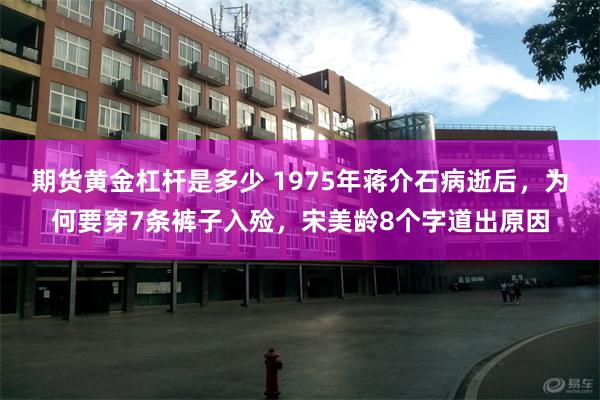 期货黄金杠杆是多少 1975年蒋介石病逝后，为何要穿7条裤子入殓，宋美龄8个字道出原因

易车